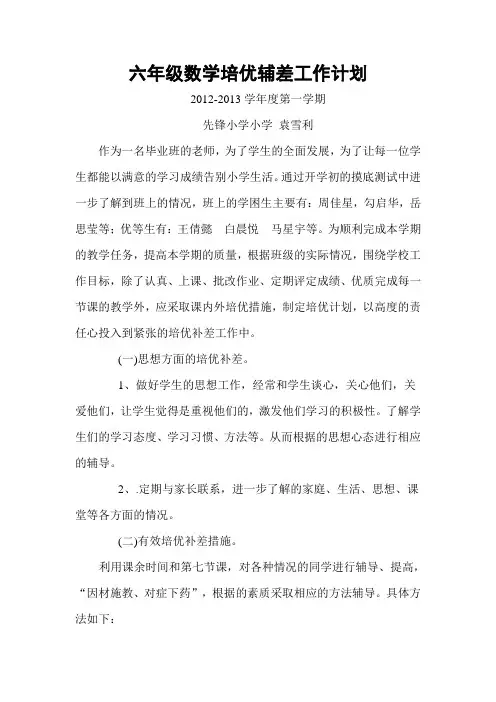 六年级数学培优辅差工作计划

2012-2013 学年度第一学期

先锋小学小学 袁雪利

作为一名毕业班的老师，为了学生的全面发展，为了让每一位学生都能以满意的学习成绩告别小学生活。通过开学初的摸底测试中进一步了解到班上的情况，班上的学困生主要有：周佳星，勾启华，岳思莹等；优等生有：王倩懿　白晨悦　马星宇等。为顺利完成本学期的教学任务，提高本学期的质量，根据班级的实际情况，围绕学校工作目标，除了认真、上课、批改作业、定期评定成绩、优质完成每一节课的教学外，应采取课内外培优措施，制定培优计划，以高度的责任心投入到紧张的培优补差工作中。

(一)思想方面的培优补差。

1、做好学生的思想工作，经常和学生谈心，关心他们，关爱他们，让学生觉得是重视他们的，激发他们学习的积极性。了解学生们的学习态度、学习习惯、方法等。从而根据的思想心态进行相应的辅导。

2、.定期与家长联系，进一步了解的家庭、生活、思想、课堂等各方面的情况。

(二)有效培优补差措施。

利用课余时间和第七节课，对各种情况的同学进行辅导、提高，“因材施教、对症下药”，根据的素质采取相应的方法辅导。具体方法如下：